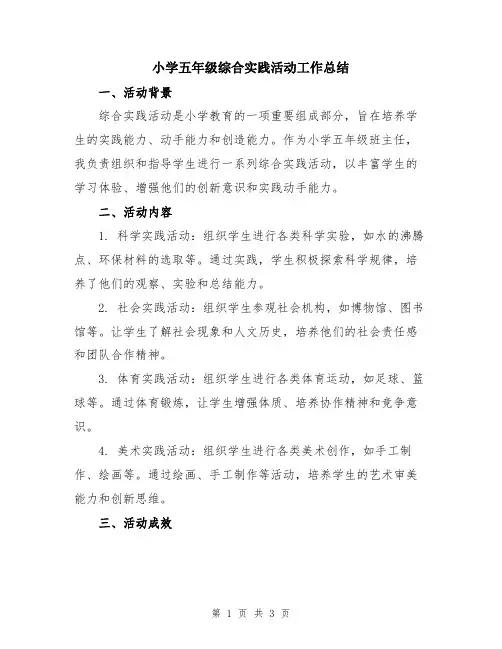 小学五年级综合实践活动工作总结

一、活动背景

综合实践活动是小学教育的一项重要组成部分，旨在培养学生的实践能力、动手能力和创造能力。作为小学五年级班主任，我负责组织和指导学生进行一系列综合实践活动，以丰富学生的学习体验、增强他们的创新意识和实践动手能力。

二、活动内容

1. 科学实践活动：组织学生进行各类科学实验，如水的沸腾点、环保材料的选取等。通过实践，学生积极探索科学规律，培养了他们的观察、实验和总结能力。

2. 社会实践活动：组织学生参观社会机构，如博物馆、图书馆等。让学生了解社会现象和人文历史，培养他们的社会责任感和团队合作精神。

3. 体育实践活动：组织学生进行各类体育运动，如足球、篮球等。通过体育锻炼，让学生增强体质、培养协作精神和竞争意识。

4. 美术实践活动：组织学生进行各类美术创作，如手工制作、绘画等。通过绘画、手工制作等活动，培养学生的艺术审美能力和创新思维。

三、活动成效

第 1 页 共 3 页